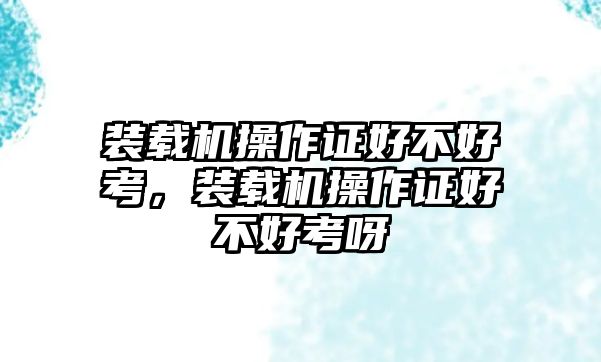 装载机操作证好不好考，装载机操作证好不好考呀